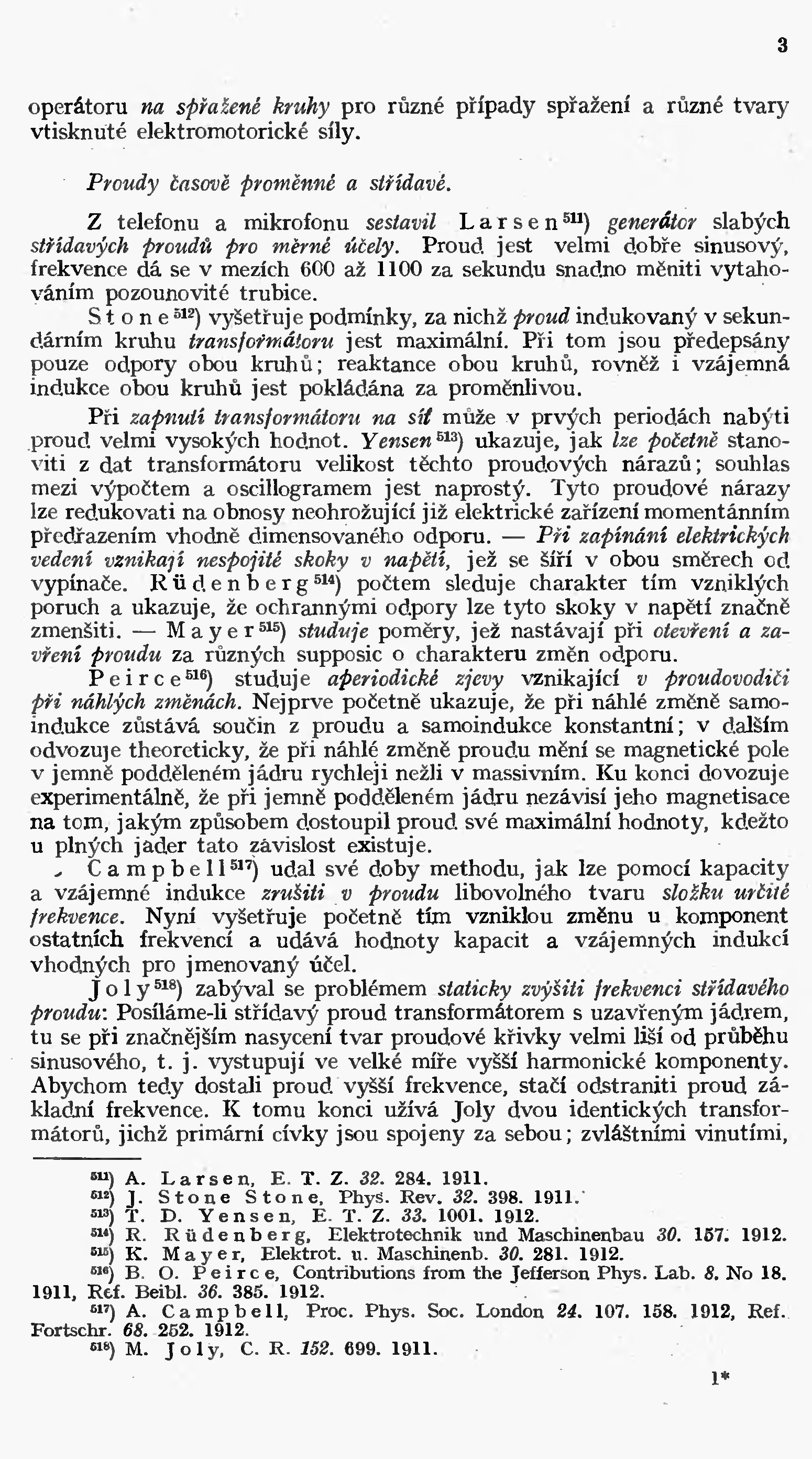 3

operátoru na spřažené kruhy pro různé případy spřažení a různé tvary vtisknuté elektromotorické síly.

Proudy časově proměnné a střídavé.

Z telefonu a mikrofonu sestavil Larsen$^{511}$) generátor slabých střídavých proudů pro měrné účely. Proud jest velmi dobře sinusový, frekvence dá se v mezích 600 až 1100 za sekundu snadno měniti vytahováním pozounovité trubice.

Stone$^{512}$) vyšetřuje podmínky, za nichž proud indukovaný v sekundárním kruhu transformátoru jest maximální. Při tom jsou předepsány pouze odpory obou kruhů; reaktance obou kruhů, rovněž i vzájemná indukce obou kruhů jest pokládána za proměnlivou.

Při zapnutí transformátoru na síť může v prvých periodách nabýti proud velmi vysokých hodnot. Yensen$^{513}$) ukazuje, jak lze početně stanoviti z dat transformátoru velikost těchto proudových nárazů; souhlas mezi výpočtem a oscillogramem jest naprostý. Tyto proudové nárazy lze redukovati na obnosy neohrožující již elektrické zařízení momentánním předřazením vhodně dimensovaného odporu. — Při zapínání elektrických vedení vznikají nespojité skoky v napětí, jež se šíří v obou směrech od vypínače. Rüdenberg$^{514}$) počtem sleduje charakter tím vzniklých poruch a ukazuje, že ochrannými odpory lze tyto skoky v napětí značně zmenšiti. — Mayer$^{515}$) studuje poměry, jež nastávají při otevření a zavření proudu za různých supposic o charakteru změn odporu.

Peirce$^{516}$) studuje aperiodické zjevy vznikající v proudovodiči při náhlých změnách. Nejprve početně ukazuje, že při náhlé změně samoindukce zůstává součin z proudu a samoindukce konstantní; v dalším odvozuje theoreticky, že při náhlé změně proudu mění se magnetické pole v jemně podděleném jádru rychleji nežli v massivním. Ku konci dovozuje experimentálně, že při jemně podděleném jádru nezávisí jeho magnetisace na tom, jakým způsobem dostoupil proud své maximální hodnoty, kdežto u plných jader tato závislost existuje.

Campbell$^{517}$) udal své doby methodu, jak lze pomocí kapacity a vzájemné indukce zrušiti v proudu libovolného tvaru složku určité frekvence. Nyní vyšetřuje početně tím vzniklou změnu u komponent ostatních frekvencí a udává hodnoty kapacit a vzájemných indukcí vhodných pro jmenovaný účel.

Joly$^{518}$) zabýval se problémem staticky zvýšiti frekvenci střídavého proudu: Posíláme-li střídavý proud transformátorem s uzavřeným jádrem, tu se při značnějším nasycení tvar proudové křivky velmi liší od průběhu sinusového, t. j. vystupují ve velké míře vyšší harmonické komponenty. Abychom tedy dostali proud vyšší frekvence, stačí odstraniti proud základní frekvence. K tomu konci užívá Joly dvou identických transformátorů, jichž primární cívky jsou spojeny za sebou; zvláštními vinutími,

$^{511}$) A. Larsen, E. T. Z. 32. 284. 1911.
$^{512}$) J. Stone Stone, Phys. Rev. 32. 398. 1911.
$^{513}$) T. D. Yensen, E. T. Z. 33. 1001. 1912.
$^{514}$) R. Rüdenberg, Elektrotechnik und Maschinenbau 30. 157. 1912.
$^{515}$) K. Mayer, Elektrot. u. Maschinenb. 30. 281. 1912.
$^{516}$) B. O. Peirce, Contributions from the Jefferson Phys. Lab. 8. No 18. 1911, Ref. Beibl. 36. 385. 1912.
$^{517}$) A. Campbell, Proc. Phys. Soc. London 24. 107. 158. 1912, Ref. Fortschr. 68. 252. 1912.
$^{518}$) M. Joly, C. R. 152. 699. 1911.

1*